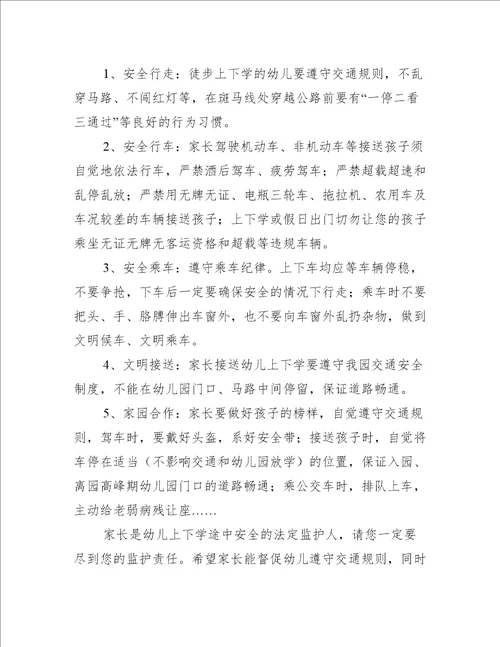 1、安全行走：徒步上下学的幼儿要遵守交通规则，不乱穿马路、不闯红灯等，在斑马线处穿越公路前要有“一停二看三通过”等良好的行为习惯。

2、安全行车：家长驾驶机动车、非机动车等接送孩子须自觉地依法行车，严禁酒后驾车、疲劳驾车；严禁超载超速和乱停乱放；严禁用无牌无证、电瓶三轮车、拖拉机、农用车及车况较差的车辆接送孩子；上下学或假日出门切勿让您的孩子乘坐无证无牌无客运资格和超载等违规车辆。

3、安全乘车：遵守乘车纪律。上下车均应等车辆停稳，不要争抢，下车后一定要确保安全的情况下行走；乘车时不要把头、手、胳膊伸出车窗外，也不要向车窗外乱扔杂物，做到文明候车、文明乘车。

4、文明接送：家长接送幼儿上下学要遵守我园交通安全制度，不能在幼儿园门口、马路中间停留，保证道路畅通。

5、家园合作：家长要做好孩子的榜样，自觉遵守交通规则，驾车时，要戴好头盔，系好安全带；接送孩子时，自觉将车停在适当（不影响交通和幼儿园放学）的位置，保证入园、离园高峰期幼儿园门口的道路畅通；乘公交车时，排队上车，主动给老弱病残让座……

家长是幼儿上下学途中安全的法定监护人，请您一定要尽到您的监护责任。希望家长能督促幼儿遵守交通规则，同时